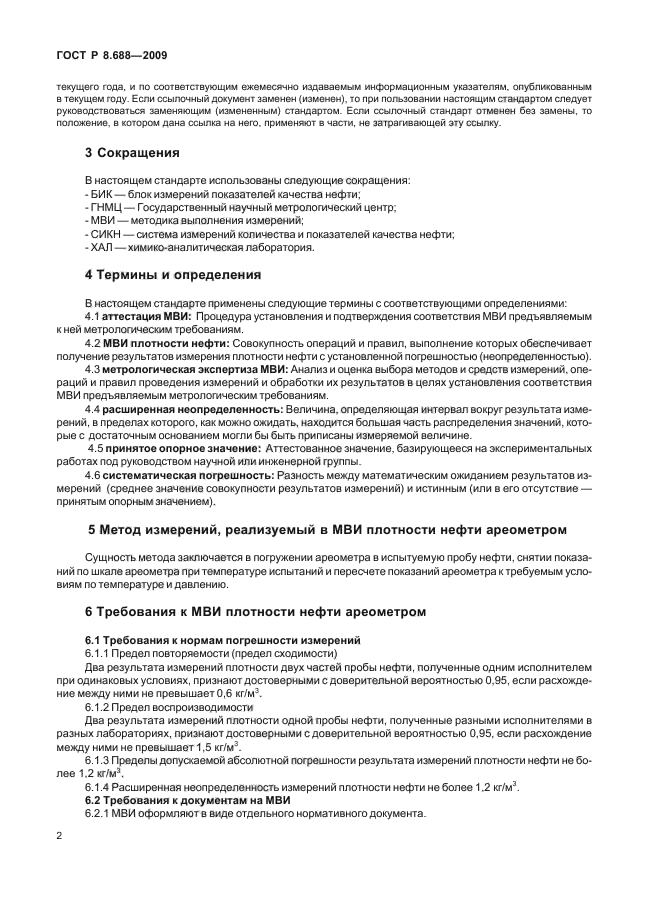 ГОСТ Р 8.688—2009

текущего года, и по соответствующим ежемесячно издаваемым информационным указателям, опубликованным в текущем году. Если ссылочный документ заменен (изменен), то при пользовании настоящим стандартом следует руководствоваться заменяющим (измененным) стандартом. Если ссылочный стандарт отменен без замены, то положение, в котором дана ссылка на него, применяют в части, не затрагивающей эту ссылку.

3 Сокращения

В настоящем стандарте использованы следующие сокращения:
- БИК — блок измерений показателей качества нефти;
- ГНМЦ — Государственный научный метрологический центр;
- МВИ — методика выполнения измерений;
- СИКН — система измерений количества и показателей качества нефти;
- ХАЛ — химико-аналитическая лаборатория.

4 Термины и определения

В настоящем стандарте применены следующие термины с соответствующими определениями:
4.1 аттестация МВИ: Процедура установления и подтверждения соответствия МВИ предъявляемым к ней метрологическим требованиям.
4.2 МВИ плотности нефти: Совокупность операций и правил, выполнение которых обеспечивает получение результатов измерения плотности нефти с установленной погрешностью (неопределенностью).
4.3 метрологическая экспертиза МВИ: Анализ и оценка выбора методов и средств измерений, операций и правил проведения измерений и обработки их результатов в целях установления соответствия МВИ предъявляемым метрологическим требованиям.
4.4 расширенная неопределенность: Величина, определяющая интервал вокруг результата измерений, в пределах которого, как можно ожидать, находится большая часть распределения значений, которые с достаточным основанием могли бы быть приписаны измеряемой величине.
4.5 принятое опорное значение: Аттестованное значение, базирующееся на экспериментальных работах под руководством научной или инженерной группы.
4.6 систематическая погрешность: Разность между математическим ожиданием результатов измерений (среднее значение совокупности результатов измерений) и истинным (или в его отсутствие — принятым опорным значением).

5 Метод измерений, реализуемый в МВИ плотности нефти ареометром

Сущность метода заключается в погружении ареометра в испытуемую пробу нефти, снятии показаний по шкале ареометра при температуре испытаний и пересчете показаний ареометра к требуемым условиям по температуре и давлению.

6 Требования к МВИ плотности нефти ареометром

6.1 Требования к нормам погрешности измерений
6.1.1 Предел повторяемости (предел сходимости)
Два результата измерений плотности двух частей пробы нефти, полученные одним исполнителем при одинаковых условиях, признают достоверными с доверительной вероятностью 0,95, если расхождение между ними не превышает 0,6 кг/м$^3$.
6.1.2 Предел воспроизводимости
Два результата измерений плотности одной пробы нефти, полученные разными исполнителями в разных лабораториях, признают достоверными с доверительной вероятностью 0,95, если расхождение между ними не превышает 1,5 кг/м$^3$.
6.1.3 Пределы допускаемой абсолютной погрешности результата измерений плотности нефти не более 1,2 кг/м$^3$.
6.1.4 Расширенная неопределенность измерений плотности нефти не более 1,2 кг/м$^3$.
6.2 Требования к документам на МВИ
6.2.1 МВИ оформляют в виде отдельного нормативного документа.

2